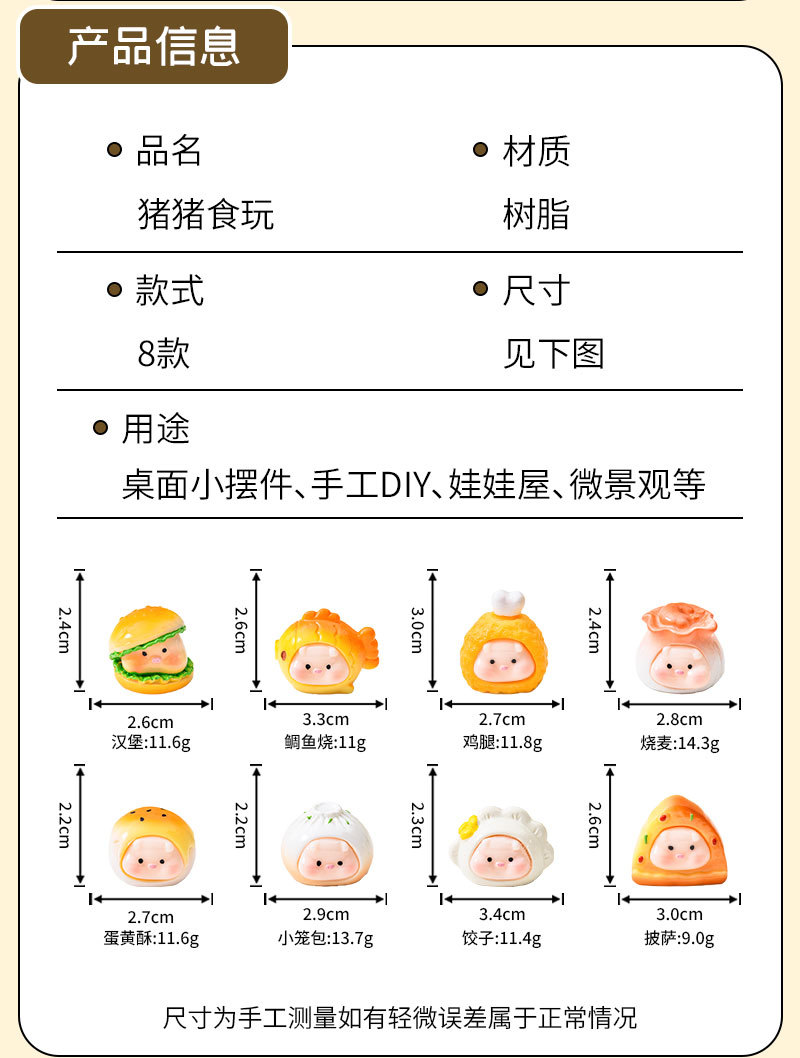 产品信息

品名
猪猪食玩

材质
树脂

款式
8款

尺寸
见下图

用途
桌面小摆件、手工DIY、娃娃屋、微景观等

2.4cm
2.6cm
汉堡:11.6g

2.6cm
3.3cm
鲷鱼烧:11g

3.0cm
2.7cm
鸡腿:11.8g

2.4cm
2.8cm
烧麦:14.3g

2.2cm
2.7cm
蛋黄酥:11.6g

2.2cm
2.9cm
小笼包:13.7g

2.3cm
3.4cm
饺子:11.4g

2.6cm
3.0cm
披萨:9.0g

尺寸为手工测量如有轻微误差属于正常情况